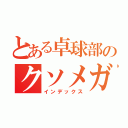 とある卓球部の
クソメガ
インデックス